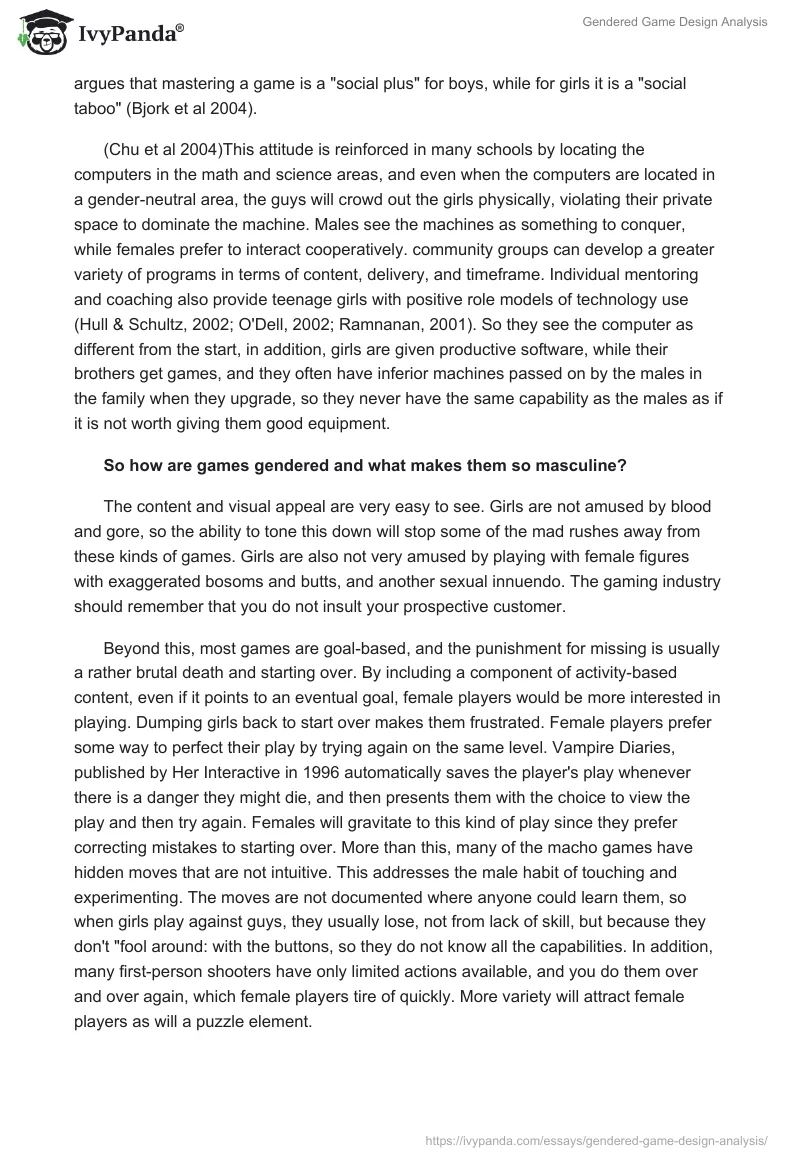 IvyPanda®

Gendered Game Design Analysis

argues that mastering a game is a "social plus" for boys, while for girls it is a "social taboo" (Bjork et al 2004).

(Chu et al 2004)This attitude is reinforced in many schools by locating the computers in the math and science areas, and even when the computers are located in a gender-neutral area, the guys will crowd out the girls physically, violating their private space to dominate the machine. Males see the machines as something to conquer, while females prefer to interact cooperatively. community groups can develop a greater variety of programs in terms of content, delivery, and timeframe. Individual mentoring and coaching also provide teenage girls with positive role models of technology use (Hull & Schultz, 2002; O'Dell, 2002; Ramnanan, 2001). So they see the computer as different from the start, in addition, girls are given productive software, while their brothers get games, and they often have inferior machines passed on by the males in the family when they upgrade, so they never have the same capability as the males as if it is not worth giving them good equipment.

So how are games gendered and what makes them so masculine?

The content and visual appeal are very easy to see. Girls are not amused by blood and gore, so the ability to tone this down will stop some of the mad rushes away from these kinds of games. Girls are also not very amused by playing with female figures with exaggerated bosoms and butts, and another sexual innuendo. The gaming industry should remember that you do not insult your prospective customer.

Beyond this, most games are goal-based, and the punishment for missing is usually a rather brutal death and starting over. By including a component of activity-based content, even if it points to an eventual goal, female players would be more interested in playing. Dumping girls back to start over makes them frustrated. Female players prefer some way to perfect their play by trying again on the same level. Vampire Diaries, published by Her Interactive in 1996 automatically saves the player's play whenever there is a danger they might die, and then presents them with the choice to view the play and then try again. Females will gravitate to this kind of play since they prefer correcting mistakes to starting over. More than this, many of the macho games have hidden moves that are not intuitive. This addresses the male habit of touching and experimenting. The moves are not documented where anyone could learn them, so when girls play against guys, they usually lose, not from lack of skill, but because they don't "fool around: with the buttons, so they do not know all the capabilities. In addition, many first-person shooters have only limited actions available, and you do them over and over again, which female players tire of quickly. More variety will attract female players as will a puzzle element.

https://ivypanda.com/essays/gendered-game-design-analysis/